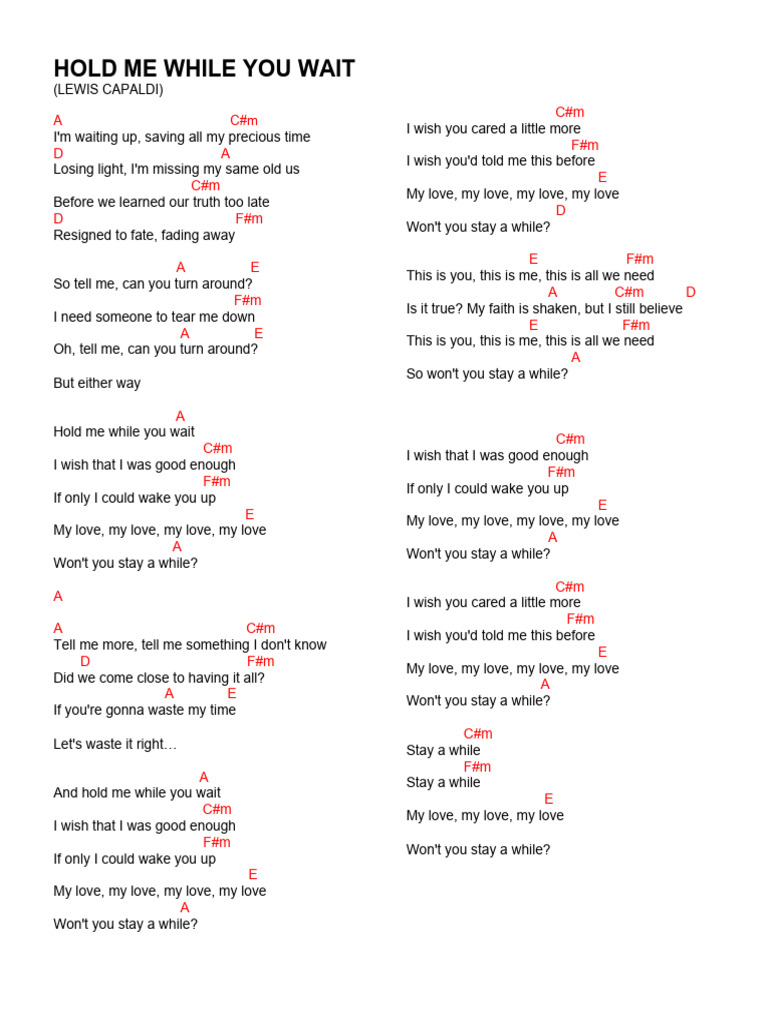 HOLD ME WHILE YOU WAIT
(LEWIS CAPALDI)

A C#m
I'm waiting up, saving all my precious time
D A
Losing light, I'm missing my same old us
C#m
Before we learned our truth too late
D F#m
Resigned to fate, fading away

A E
So tell me, can you turn around?
F#m
I need someone to tear me down
A E
Oh, tell me, can you turn around?

But either way

A
Hold me while you wait
C#m
I wish that I was good enough
F#m
If only I could wake you up
E
My love, my love, my love, my love
A
Won't you stay a while?

A

A C#m
Tell me more, tell me something I don't know
D F#m
Did we come close to having it all?
A E
If you're gonna waste my time

Let's waste it right…

A
And hold me while you wait
C#m
I wish that I was good enough
F#m
If only I could wake you up
E
My love, my love, my love, my love
A
Won't you stay a while?

C#m
I wish you cared a little more
F#m
I wish you'd told me this before
E
My love, my love, my love, my love
D
Won't you stay a while?

E F#m
This is you, this is me, this is all we need
A C#m D
Is it true? My faith is shaken, but I still believe
E F#m
This is you, this is me, this is all we need
A
So won't you stay a while?

C#m
I wish that I was good enough
F#m
If only I could wake you up
E
My love, my love, my love, my love
A
Won't you stay a while?

C#m
I wish you cared a little more
F#m
I wish you'd told me this before
E
My love, my love, my love, my love
A
Won't you stay a while?

C#m
Stay a while
F#m
Stay a while
E
My love, my love, my love

Won't you stay a while?